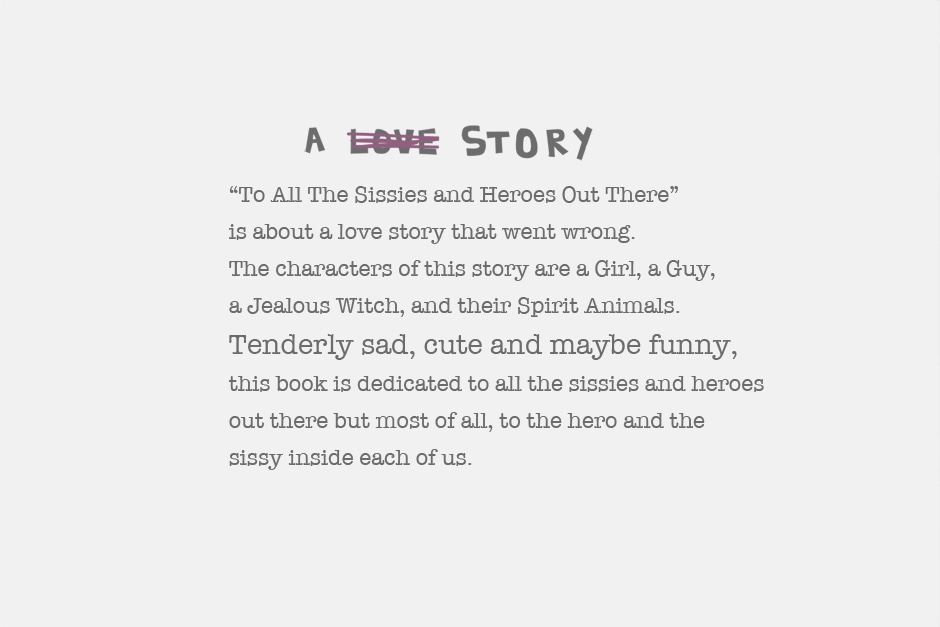 A LOVE STORY

"To All The Sissies and Heroes Out There" is about a love story that went wrong. The characters of this story are a Girl, a Guy, a Jealous Witch, and their Spirit Animals. Tenderly sad, cute and maybe funny, this book is dedicated to all the sissies and heroes out there but most of all, to the hero and the sissy inside each of us.